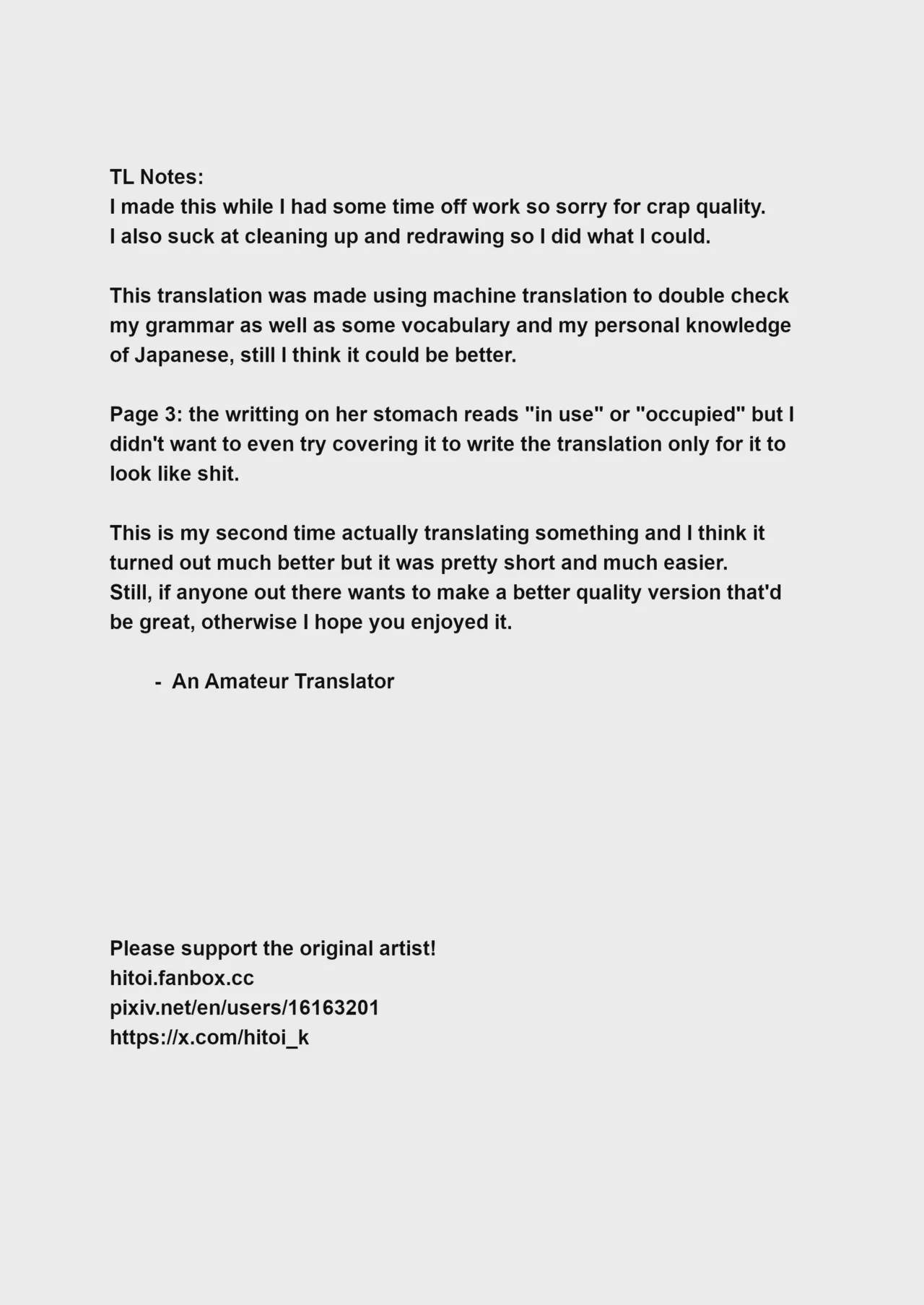 TL Notes:
I made this while I had some time off work so sorry for crap quality.
I also suck at cleaning up and redrawing so I did what I could.

This translation was made using machine translation to double check my grammar as well as some vocabulary and my personal knowledge of Japanese, still I think it could be better.

Page 3: the writting on her stomach reads "in use" or "occupied" but I didn't want to even try covering it to write the translation only for it to look like shit.

This is my second time actually translating something and I think it turned out much better but it was pretty short and much easier.
Still, if anyone out there wants to make a better quality version that'd be great, otherwise I hope you enjoyed it.

- An Amateur Translator

Please support the original artist!
hitoi.fanbox.cc
pixiv.net/en/users/16163201
https://x.com/hitoi_k